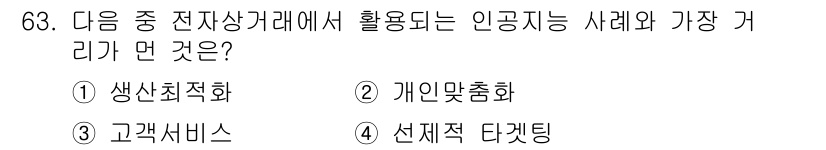 63. 다음 중 전자상거래에서 활용되는 인공지능 사례와 가장 거리가 먼 것은?

① 생산최적화
② 개인맞춤화
③ 고객서비스
④ 선제적 타겟팅